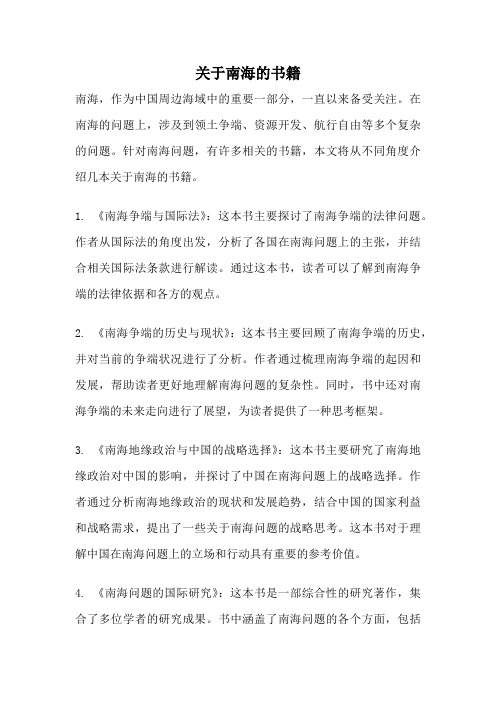 关于南海的书籍

南海，作为中国周边海域中的重要一部分，一直以来备受关注。在南海的问题上，涉及到领土争端、资源开发、航行自由等多个复杂的问题。针对南海问题，有许多相关的书籍，本文将从不同角度介绍几本关于南海的书籍。

1. 《南海争端与国际法》：这本书主要探讨了南海争端的法律问题。作者从国际法的角度出发，分析了各国在南海问题上的主张，并结合相关国际法条款进行解读。通过这本书，读者可以了解到南海争端的法律依据和各方的观点。

2. 《南海争端的历史与现状》：这本书主要回顾了南海争端的历史，并对当前的争端状况进行了分析。作者通过梳理南海争端的起因和发展，帮助读者更好地理解南海问题的复杂性。同时，书中还对南海争端的未来走向进行了展望，为读者提供了一种思考框架。

3. 《南海地缘政治与中国的战略选择》：这本书主要研究了南海地缘政治对中国的影响，并探讨了中国在南海问题上的战略选择。作者通过分析南海地缘政治的现状和发展趋势，结合中国的国家利益和战略需求，提出了一些关于南海问题的战略思考。这本书对于理解中国在南海问题上的立场和行动具有重要的参考价值。

4. 《南海问题的国际研究》：这本书是一部综合性的研究著作，集合了多位学者的研究成果。书中涵盖了南海问题的各个方面，包括